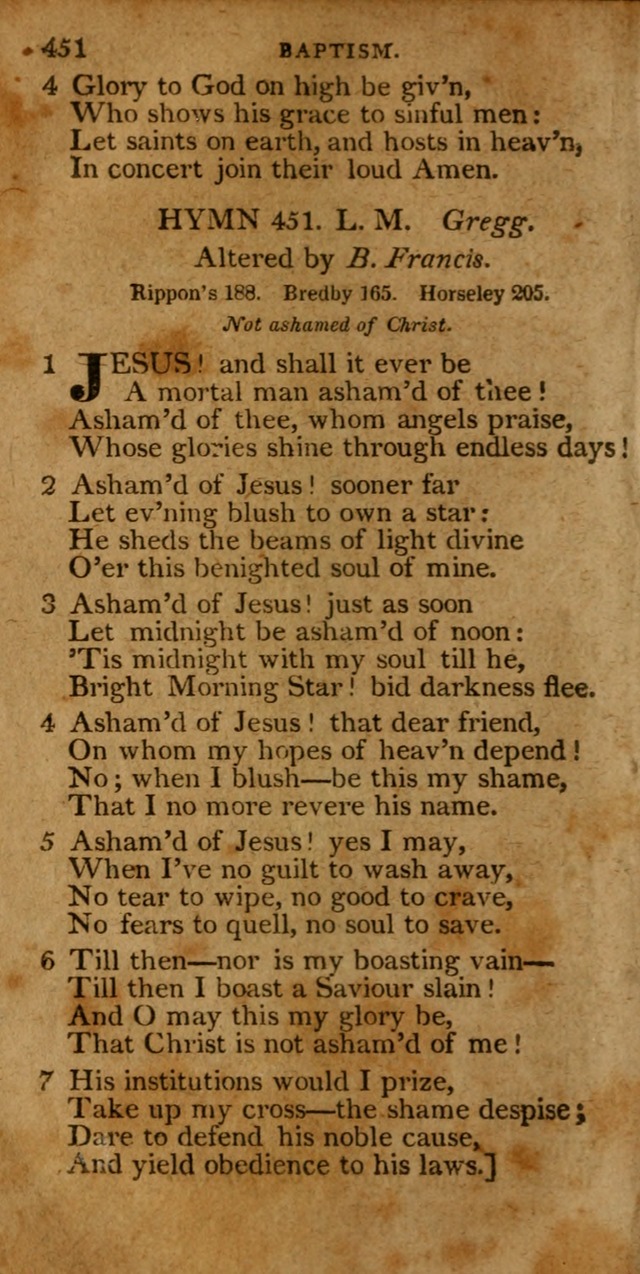 451 BAPTISM.

4 Glory to God on high be giv'n,
Who shows his grace to sinful men:
Let saints on earth, and hosts in heav'n,
In concert join their loud Amen.

HYMN 451. L. M. Gregg.
Altered by B. Francis.
Rippon's 188. Bredby 165. Horseley 205.
Not ashamed of Christ.

1 JESUS! and shall it ever be
A mortal man asham'd of thee!
Asham'd of thee, whom angels praise,
Whose glories shine through endless days!

2 Asham'd of Jesus! sooner far
Let ev'ning blush to own a star:
He sheds the beams of light divine
O'er this benighted soul of mine.

3 Asham'd of Jesus! just as soon
Let midnight be asham'd of noon:
'Tis midnight with my soul till he,
Bright Morning Star! bid darkness flee.

4 Asham'd of Jesus! that dear friend,
On whom my hopes of heav'n depend!
No; when I blush—be this my shame,
That I no more revere his name.

5 Asham'd of Jesus! yes I may,
When I've no guilt to wash away,
No tear to wipe, no good to crave,
No fears to quell, no soul to save.

6 Till then—nor is my boasting vain—
Till then I boast a Saviour slain!
And O may this my glory be,
That Christ is not asham'd of me!

7 His institutions would I prize,
Take up my cross—the shame despise;
Dare to defend his noble cause,
And yield obedience to his laws.]